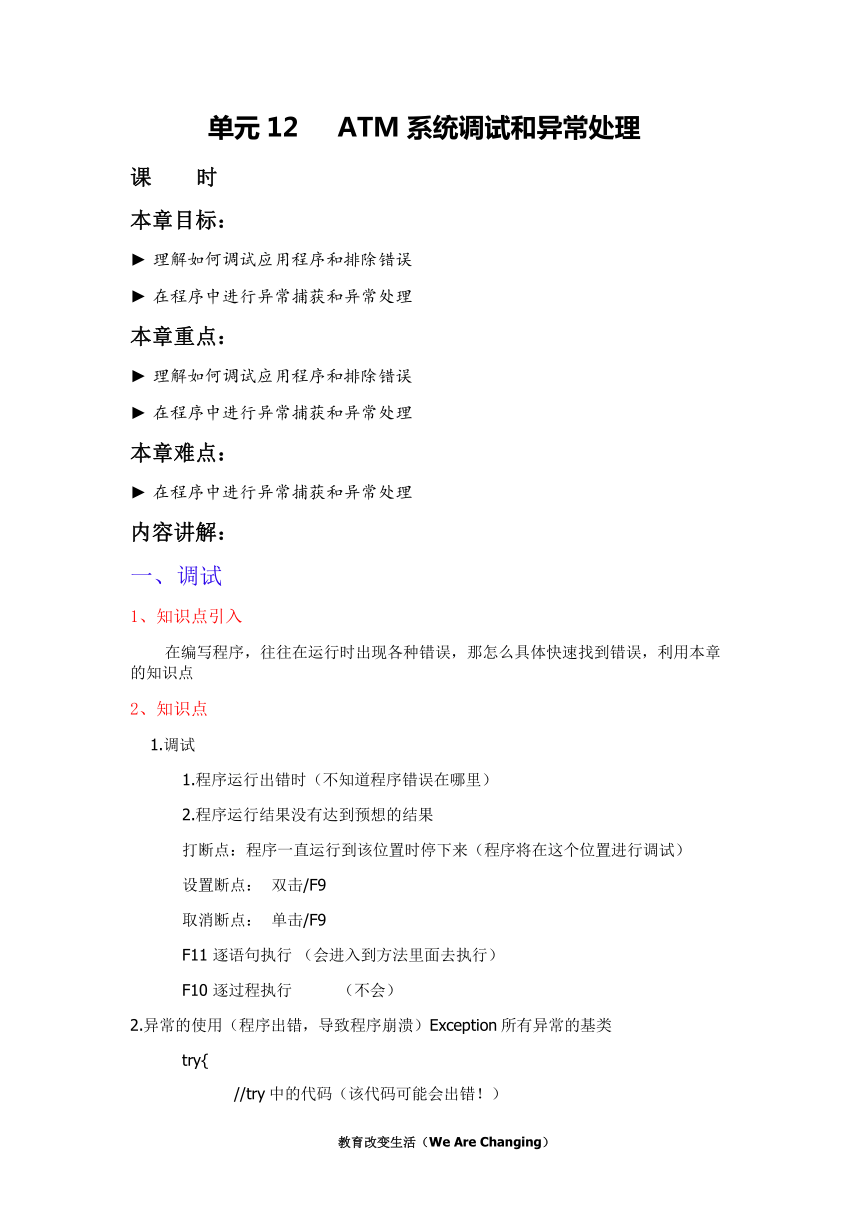 单元 12　ATM 系统调试和异常处理

课　　时

本章目标：

► 理解如何调试应用程序和排除错误

► 在程序中进行异常捕获和异常处理

本章重点：

► 理解如何调试应用程序和排除错误

► 在程序中进行异常捕获和异常处理

本章难点：

► 在程序中进行异常捕获和异常处理

内容讲解：

一、调试

1、知识点引入

在编写程序，往往在运行时出现各种错误，那怎么具体快速找到错误，利用本章的知识点

2、知识点

1.调试

1.程序运行出错时（不知道程序错误在哪里）

2.程序运行结果没有达到预想的结果

打断点：程序一直运行到该位置时停下来（程序将在这个位置进行调试）

设置断点：　双击/F9

取消断点：　单击/F9

F11 逐语句执行 （会进入到方法里面去执行）

F10 逐过程执行　　（不会）

2.异常的使用（程序出错，导致程序崩溃）Exception 所有异常的基类

try{

//try 中的代码（该代码可能会出错！）

教育改变生活（We Are Changing）